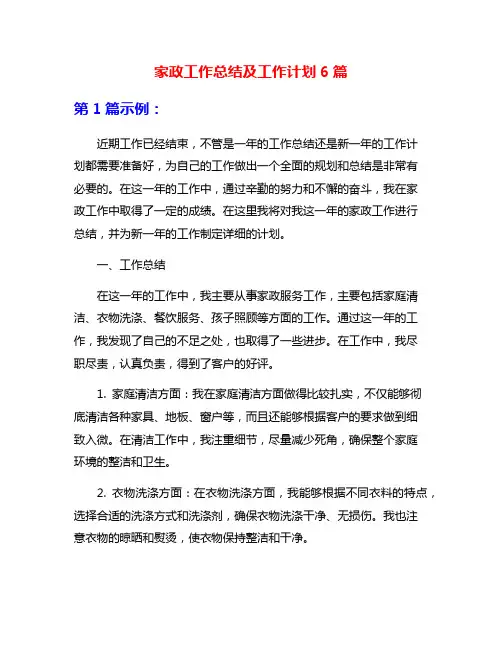 家政工作总结及工作计划 6 篇

第 1 篇示例：

近期工作已经结束，不管是一年的工作总结还是新一年的工作计划都需要准备好，为自己的工作做出一个全面的规划和总结是非常有必要的。在这一年的工作中，通过辛勤的努力和不懈的奋斗，我在家政工作中取得了一定的成绩。在这里我将对我这一年的家政工作进行总结，并为新一年的工作制定详细的计划。

一、工作总结

在这一年的工作中，我主要从事家政服务工作，主要包括家庭清洁、衣物洗涤、餐饮服务、孩子照顾等方面的工作。通过这一年的工作，我发现了自己的不足之处，也取得了一些进步。在工作中，我尽职尽责，认真负责，得到了客户的好评。

1. 家庭清洁方面：我在家庭清洁方面做得比较扎实，不仅能够彻底清洁各种家具、地板、窗户等，而且还能够根据客户的要求做到细致入微。在清洁工作中，我注重细节，尽量减少死角，确保整个家庭环境的整洁和卫生。

2. 衣物洗涤方面：在衣物洗涤方面，我能够根据不同衣料的特点，选择合适的洗涤方式和洗涤剂，确保衣物洗涤干净、无损伤。我也注意衣物的晾晒和熨烫，使衣物保持整洁和干净。